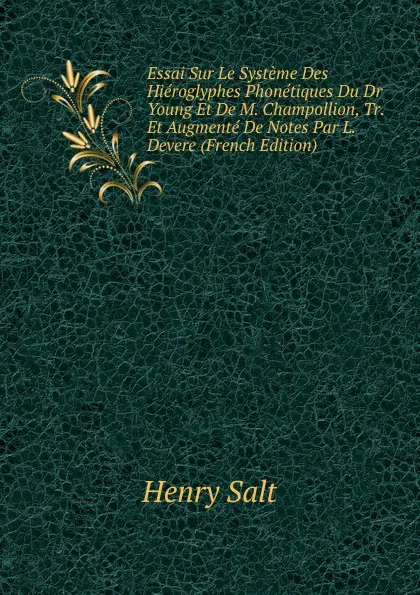 Essai Sur Le Système Des Hiéroglyphes Phonétiques Du Dr Young Et De M. Champollion, Tr. Et Augmenté De Notes Par L. Devere (French Edition)

Henry Salt